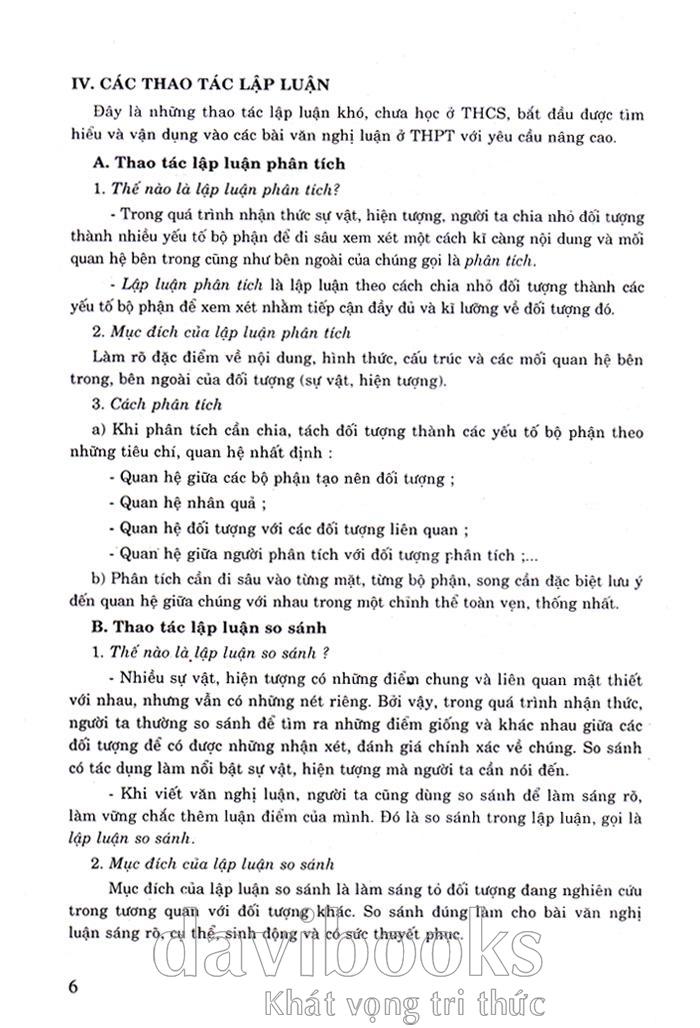 IV. CÁC THAO TÁC LẬP LUẬN

Đây là những thao tác lập luận khó, chưa học ở THCS, bắt đầu được tìm hiểu và vận dụng vào các bài văn nghị luận ở THPT với yêu cầu nâng cao.

A. Thao tác lập luận phân tích

1. Thế nào là lập luận phân tích?

- Trong quá trình nhận thức sự vật, hiện tượng, người ta chia nhỏ đối tượng thành nhiều yếu tố bộ phận để đi sâu xem xét một cách kĩ càng nội dung và mối quan hệ bên trong cũng như bên ngoài của chúng gọi là phân tích.

- Lập luận phân tích là lập luận theo cách chia nhỏ đối tượng thành các yếu tố bộ phận để xem xét nhằm tiếp cận đầy đủ và kĩ lưỡng về đối tượng đó.

2. Mục đích của lập luận phân tích

Làm rõ đặc điểm về nội dung, hình thức, cấu trúc và các mối quan hệ bên trong, bên ngoài của đối tượng (sự vật, hiện tượng).

3. Cách phân tích

a) Khi phân tích cần chia, tách đối tượng thành các yếu tố bộ phận theo những tiêu chí, quan hệ nhất định :

- Quan hệ giữa các bộ phận tạo nên đối tượng ;

- Quan hệ nhân quả ;

- Quan hệ đối tượng với các đối tượng liên quan ;

- Quan hệ giữa người phân tích với đối tượng phân tích ;...

b) Phân tích cần đi sâu vào từng mặt, từng bộ phận, song cần đặc biệt lưu ý đến quan hệ giữa chúng với nhau trong một chỉnh thể toàn vẹn, thống nhất.

B. Thao tác lập luận so sánh

1. Thế nào là lập luận so sánh ?

- Nhiều sự vật, hiện tượng có những điểm chung và liên quan mật thiết với nhau, nhưng vẫn có những nét riêng. Bởi vậy, trong quá trình nhận thức, người ta thường so sánh để tìm ra những điểm giống và khác nhau giữa các đối tượng để có được những nhận xét, đánh giá chính xác về chúng. So sánh có tác dụng làm nổi bật sự vật, hiện tượng mà người ta cần nói đến.

- Khi viết văn nghị luận, người ta cũng dùng so sánh để làm sáng rõ, làm vững chắc thêm luận điểm của mình. Đó là so sánh trong lập luận, gọi là lập luận so sánh.

2. Mục đích của lập luận so sánh

Mục đích của lập luận so sánh là làm sáng tỏ đối tượng đang nghiên cứu trong tương quan với đối tượng khác. So sánh đúng làm cho bài văn nghị luận sáng rõ, cụ thể, sinh động và có sức thuyết phục.

6

davibooks
Khát vọng tri thức